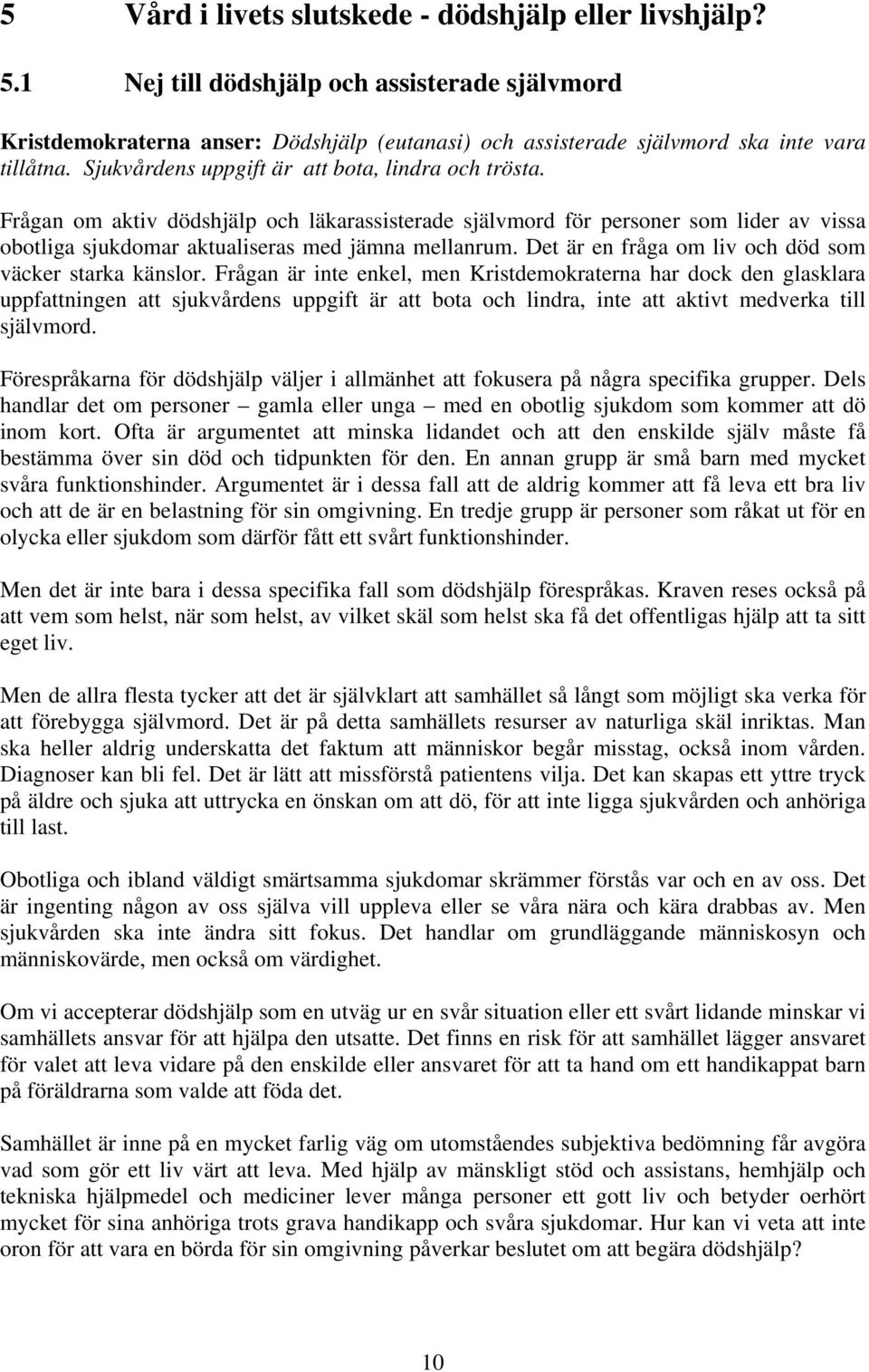 5 Vård i livets slutskede - dödshjälp eller livshjälp?

5.1 Nej till dödshjälp och assisterade självmord

Kristdemokraterna anser: Dödshjälp (eutanasi) och assisterade självmord ska inte vara tillåtna. Sjukvårdens uppgift är att bota, lindra och trösta.

Frågan om aktiv dödshjälp och läkarassisterade självmord för personer som lider av vissa obotliga sjukdomar aktualiseras med jämna mellanrum. Det är en fråga om liv och död som väcker starka känslor. Frågan är inte enkel, men Kristdemokraterna har dock den glasklara uppfattningen att sjukvårdens uppgift är att bota och lindra, inte att aktivt medverka till självmord.

Förespråkarna för dödshjälp väljer i allmänhet att fokusera på några specifika grupper. Dels handlar det om personer – gamla eller unga – med en obotlig sjukdom som kommer att dö inom kort. Ofta är argumentet att minska lidandet och att den enskilde själv måste få bestämma över sin död och tidpunkten för den. En annan grupp är små barn med mycket svåra funktionshinder. Argumentet är i dessa fall att de aldrig kommer att få leva ett bra liv och att de är en belastning för sin omgivning. En tredje grupp är personer som råkat ut för en olycka eller sjukdom som därför fått ett svårt funktionshinder.

Men det är inte bara i dessa specifika fall som dödshjälp förespråkas. Kraven reses också på att vem som helst, när som helst, av vilket skäl som helst ska få det offentligas hjälp att ta sitt eget liv.

Men de allra flesta tycker att det är självklart att samhället så långt som möjligt ska verka för att förebygga självmord. Det är på detta samhällets resurser av naturliga skäl inriktas. Man ska heller aldrig underskatta det faktum att människor begår misstag, också inom vården. Diagnoser kan bli fel. Det är lätt att missförstå patientens vilja. Det kan skapas ett yttre tryck på äldre och sjuka att uttrycka en önskan om att dö, för att inte ligga sjukvården och anhöriga till last.

Obotliga och ibland väldigt smärtsamma sjukdomar skrämmer förstås var och en av oss. Det är ingenting någon av oss själva vill uppleva eller se våra nära och kära drabbas av. Men sjukvården ska inte ändra sitt fokus. Det handlar om grundläggande människosyn och människovärde, men också om värdighet.

Om vi accepterar dödshjälp som en utväg ur en svår situation eller ett svårt lidande minskar vi samhällets ansvar för att hjälpa den utsatte. Det finns en risk för att samhället lägger ansvaret för valet att leva vidare på den enskilde eller ansvaret för att ta hand om ett handikappat barn på föräldrarna som valde att föda det.

Samhället är inne på en mycket farlig väg om utomståendes subjektiva bedömning får avgöra vad som gör ett liv värt att leva. Med hjälp av mänskligt stöd och assistans, hemhjälp och tekniska hjälpmedel och mediciner lever många personer ett gott liv och betyder oerhört mycket för sina anhöriga trots grava handikapp och svåra sjukdomar. Hur kan vi veta att inte oron för att vara en börda för sin omgivning påverkar beslutet om att begära dödshjälp?

10